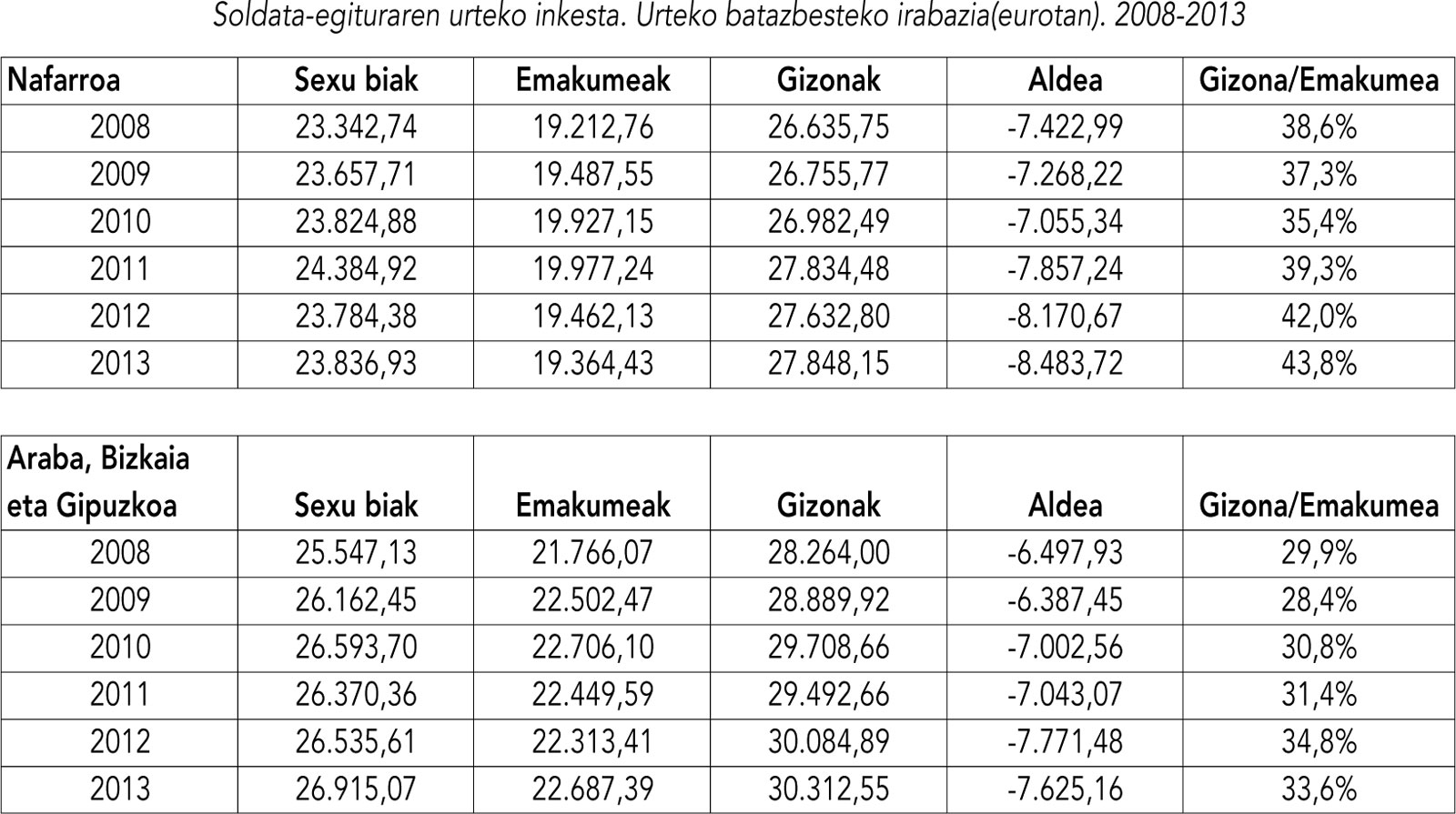 Soldata-egituraren urteko inkesta. Urteko batazbesteko irabazia(eurotan). 2008-2013

| Nafarroa | Sexu biak | Emakumeak | Gizonak | Aldea | Gizona/Emakumea |
|---|---|---|---|---|---|
| 2008 | 23.342,74 | 19.212,76 | 26.635,75 | -7.422,99 | 38,6% |
| 2009 | 23.657,71 | 19.487,55 | 26.755,77 | -7.268,22 | 37,3% |
| 2010 | 23.824,88 | 19.927,15 | 26.982,49 | -7.055,34 | 35,4% |
| 2011 | 24.384,92 | 19.977,24 | 27.834,48 | -7.857,24 | 39,3% |
| 2012 | 23.784,38 | 19.462,13 | 27.632,80 | -8.170,67 | 42,0% |
| 2013 | 23.836,93 | 19.364,43 | 27.848,15 | -8.483,72 | 43,8% |

| Araba, Bizkaia eta Gipuzkoa | Sexu biak | Emakumeak | Gizonak | Aldea | Gizona/Emakumea |
|---|---|---|---|---|---|
| 2008 | 25.547,13 | 21.766,07 | 28.264,00 | -6.497,93 | 29,9% |
| 2009 | 26.162,45 | 22.502,47 | 28.889,92 | -6.387,45 | 28,4% |
| 2010 | 26.593,70 | 22.706,10 | 29.708,66 | -7.002,56 | 30,8% |
| 2011 | 26.370,36 | 22.449,59 | 29.492,66 | -7.043,07 | 31,4% |
| 2012 | 26.535,61 | 22.313,41 | 30.084,89 | -7.771,48 | 34,8% |
| 2013 | 26.915,07 | 22.687,39 | 30.312,55 | -7.625,16 | 33,6% |